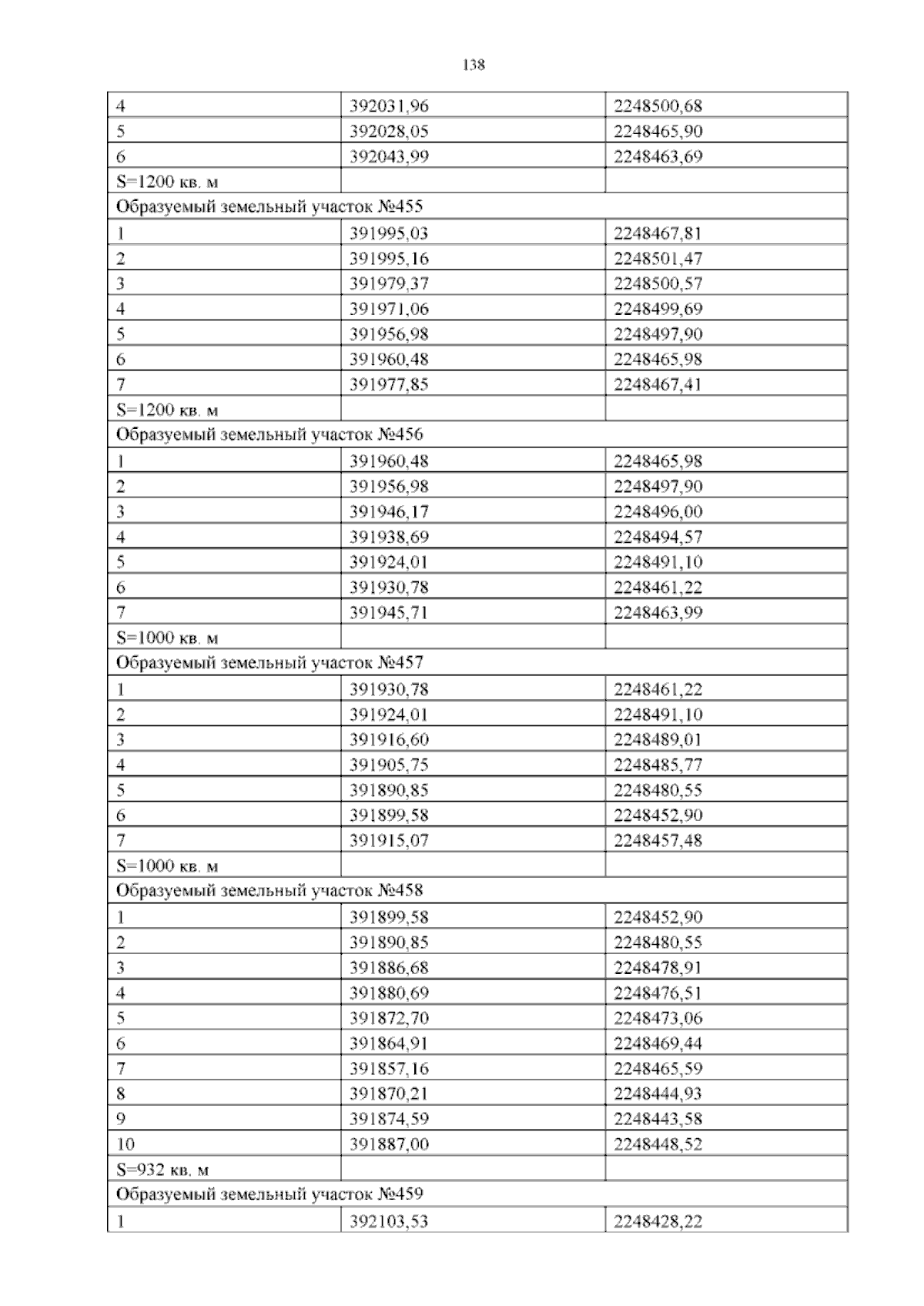 138

| 4 | 392031,96 | 2248500,68 |
|---|---|---|
| 5 | 392028,05 | 2248465,90 |
| 6 | 392043,99 | 2248463,69 |
| S=1200 кв. м | | |
| Образуемый земельный участок №455 | | |
| 1 | 391995,03 | 2248467,81 |
| 2 | 391995,16 | 2248501,47 |
| 3 | 391979,37 | 2248500,57 |
| 4 | 391971,06 | 2248499,69 |
| 5 | 391956,98 | 2248497,90 |
| 6 | 391960,48 | 2248465,98 |
| 7 | 391977,85 | 2248467,41 |
| S=1200 кв. м | | |
| Образуемый земельный участок №456 | | |
| 1 | 391960,48 | 2248465,98 |
| 2 | 391956,98 | 2248497,90 |
| 3 | 391946,17 | 2248496,00 |
| 4 | 391938,69 | 2248494,57 |
| 5 | 391924,01 | 2248491,10 |
| 6 | 391930,78 | 2248461,22 |
| 7 | 391945,71 | 2248463,99 |
| S=1000 кв. м | | |
| Образуемый земельный участок №457 | | |
| 1 | 391930,78 | 2248461,22 |
| 2 | 391924,01 | 2248491,10 |
| 3 | 391916,60 | 2248489,01 |
| 4 | 391905,75 | 2248485,77 |
| 5 | 391890,85 | 2248480,55 |
| 6 | 391899,58 | 2248452,90 |
| 7 | 391915,07 | 2248457,48 |
| S=1000 кв. м | | |
| Образуемый земельный участок №458 | | |
| 1 | 391899,58 | 2248452,90 |
| 2 | 391890,85 | 2248480,55 |
| 3 | 391886,68 | 2248478,91 |
| 4 | 391880,69 | 2248476,51 |
| 5 | 391872,70 | 2248473,06 |
| 6 | 391864,91 | 2248469,44 |
| 7 | 391857,16 | 2248465,59 |
| 8 | 391870,21 | 2248444,93 |
| 9 | 391874,59 | 2248443,58 |
| 10 | 391887,00 | 2248448,52 |
| S=932 кв. м | | |
| Образуемый земельный участок №459 | | |
| 1 | 392103,53 | 2248428,22 |